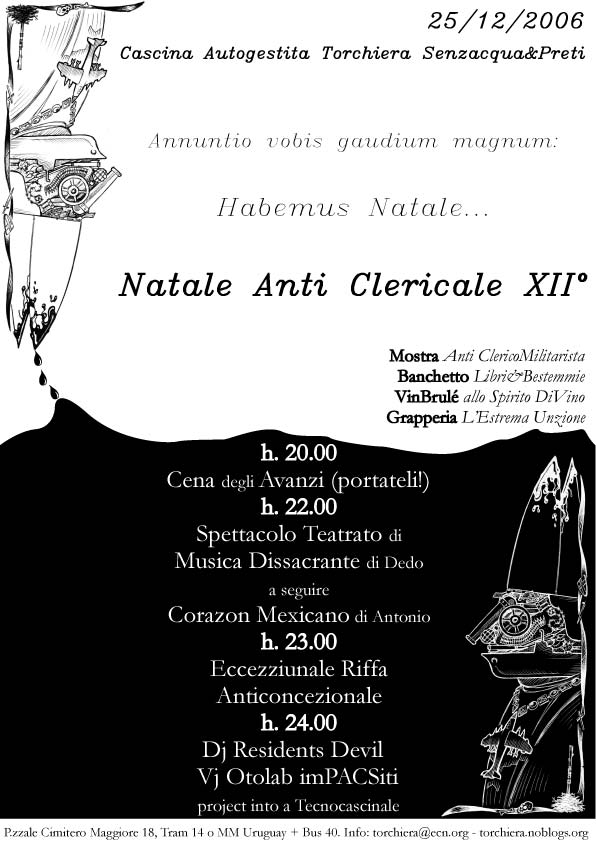 25/12/2006
Cascina Autogestita Torchiera Senzacqua&Preti

Annuntio vobis gaudium magnum:

Habemus Natale...

Natale Anti Clericale XII°

Mostra Anti ClericoMilitarista
Banchetto Libri&Bestemmie
VinBrulé allo Spirito DiVino
Grapperia L'Estrema Unzione

h. 20.00
Cena degli Avanzi (portateli!)
h. 22.00
Spettacolo Teatrato di
Musica Dissacrante di Dedo
a seguire
Corazon Mexicano di Antonio
h. 23.00
Eccezziunale Riffa
Anticoncezionale
h. 24.00
Dj Residents Devil
Vj Otolab imPACSiti
project into a Tecnocascinale

P.zzale Cimitero Maggiore 18, Tram 14 o MM Uruguay + Bus 40. Info: torchiera@ecn.org - torchiera.noblogs.org